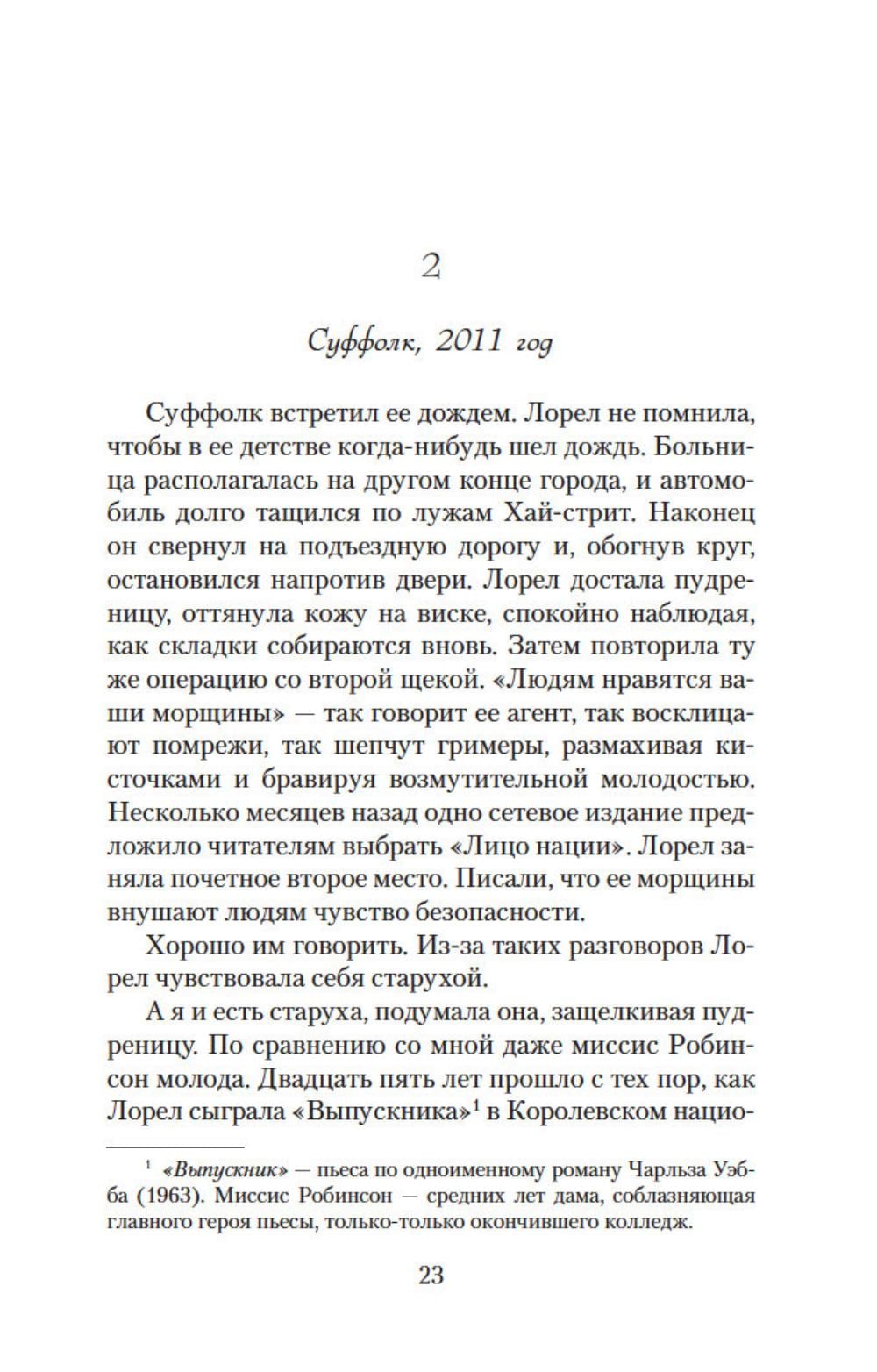 2

Суффолк, 2011 год

Суффолк встретил ее дождем. Лорел не помнила, чтобы в ее детстве когда-нибудь шел дождь. Больница располагалась на другом конце города, и автомобиль долго тащился по лужам Хай-стрит. Наконец он свернул на подъездную дорогу и, обогнув круг, остановился напротив двери. Лорел достала пудреницу, оттянула кожу на виске, спокойно наблюдая, как складки собираются вновь. Затем повторила ту же операцию со второй щекой. «Людям нравятся ваши морщины» — так говорит ее агент, так восклицают помрежи, так шепчут гримеры, размахивая кисточками и бравируя возмутительной молодостью. Несколько месяцев назад одно сетевое издание предложило читателям выбрать «Лицо нации». Лорел заняла почетное второе место. Писали, что ее морщины внушают людям чувство безопасности.

Хорошо им говорить. Из-за таких разговоров Лорел чувствовала себя старухой.

А я и есть старуха, подумала она, защелкивая пудреницу. По сравнению со мной даже миссис Робинсон молода. Двадцать пять лет прошло с тех пор, как Лорел сыграла «Выпускника»$^1$ в Королевском нацио-

$^1$ «Выпускник» — пьеса по одноименному роману Чарльза Уэбба (1963). Миссис Робинсон — средних лет дама, соблазняющая главного героя пьесы, только-только окончившего колледж.

23